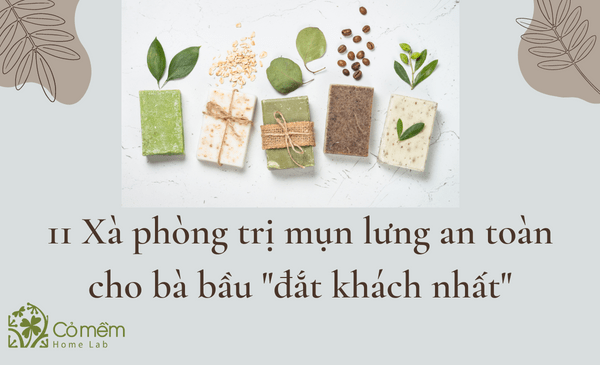 11 Xà phòng trị mụn lưng an toàn cho bà bầu "đắt khách nhất"

Cỏ mềm
Home Lab